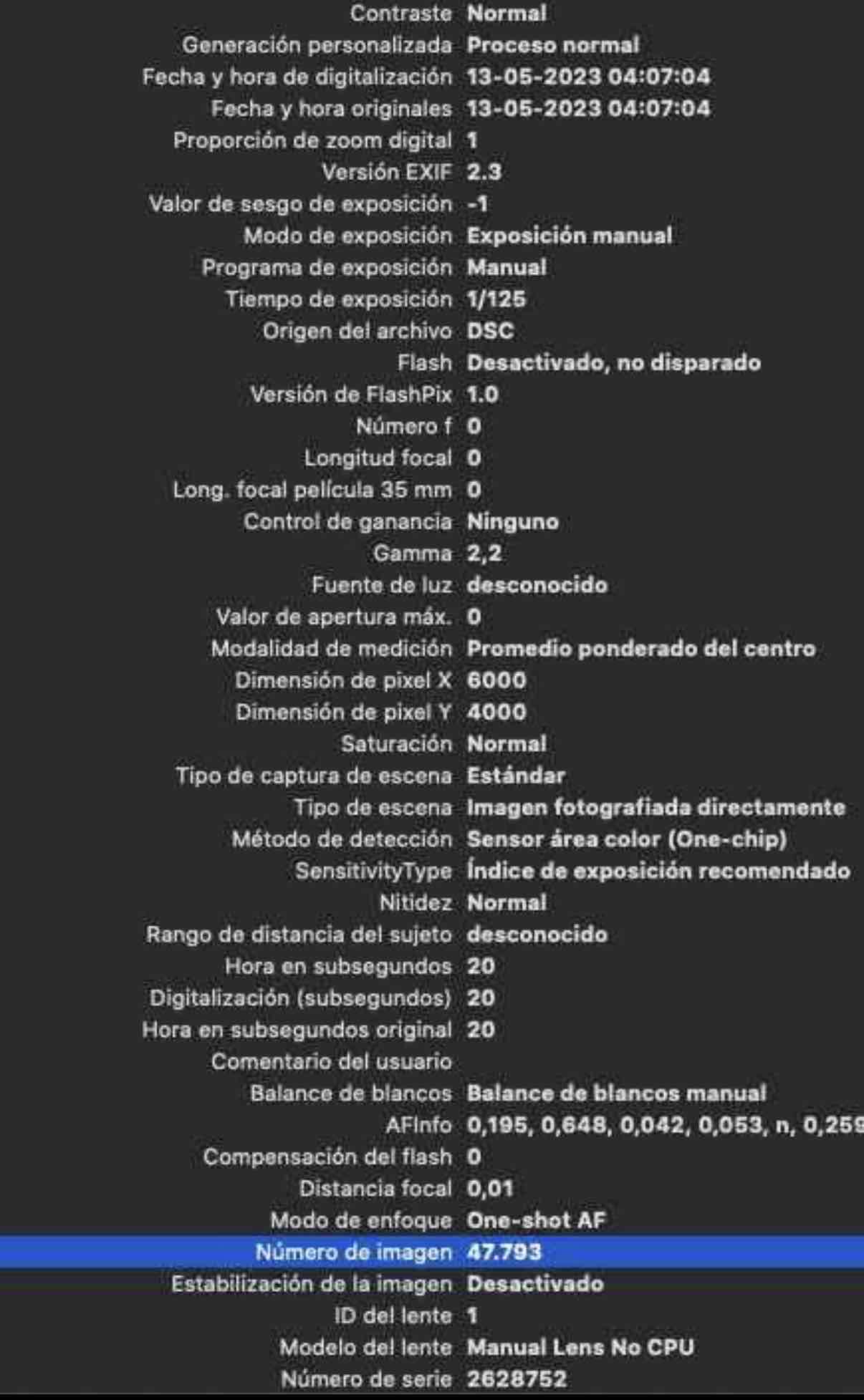 Contraste Normal
Generación personalizada Proceso normal
Fecha y hora de digitalización 13-05-2023 04:07:04
Fecha y hora originales 13-05-2023 04:07:04
Proporción de zoom digital 1
Versión EXIF 2.3
Valor de sesgo de exposición -1
Modo de exposición Exposición manual
Programa de exposición Manual
Tiempo de exposición 1/125
Origen del archivo DSC
Flash Desactivado, no disparado
Versión de FlashPix 1.0
Número f 0
Longitud focal 0
Long. focal película 35 mm 0
Control de ganancia Ninguno
Gamma 2,2
Fuente de luz desconocido
Valor de apertura máx. 0
Modalidad de medición Promedio ponderado del centro
Dimensión de pixel X 6000
Dimensión de pixel Y 4000
Saturación Normal
Tipo de captura de escena Estándar
Tipo de escena Imagen fotografiada directamente
Método de detección Sensor área color (One-chip)
SensitivityType Índice de exposición recomendado
Nitidez Normal
Rango de distancia del sujeto desconocido
Hora en subsegundos 20
Digitalización (subsegundos) 20
Hora en subsegundos original 20
Comentario del usuario
Balance de blancos Balance de blancos manual
AFInfo 0,195, 0,648, 0,042, 0,053, n, 0,259
Compensación del flash 0
Distancia focal 0,01
Modo de enfoque One-shot AF
Número de imagen 47.793
Estabilización de la imagen Desactivado
ID del lente 1
Modelo del lente Manual Lens No CPU
Número de serie 2628752